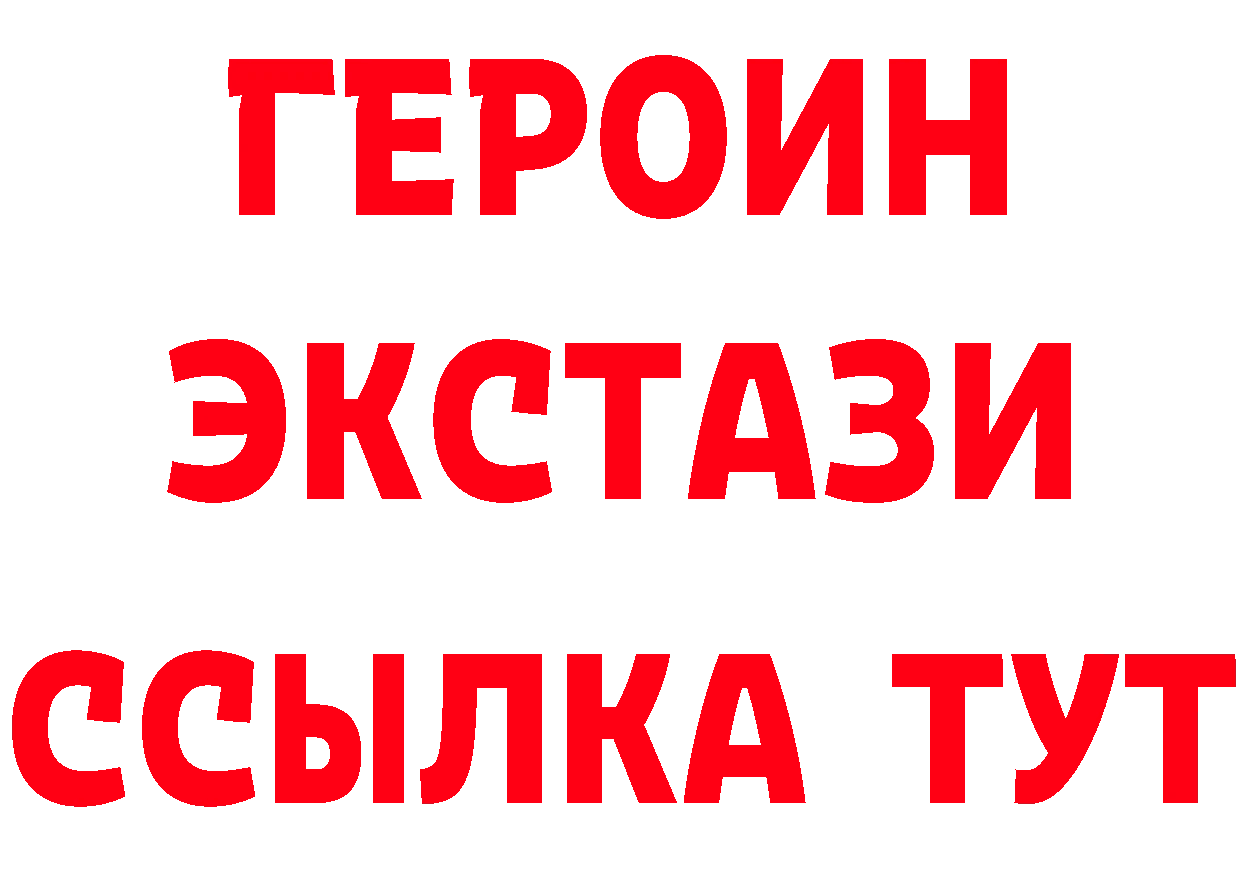 ГЕРОИН ЭКСТАЗИ ССЫЛКА ТУТ